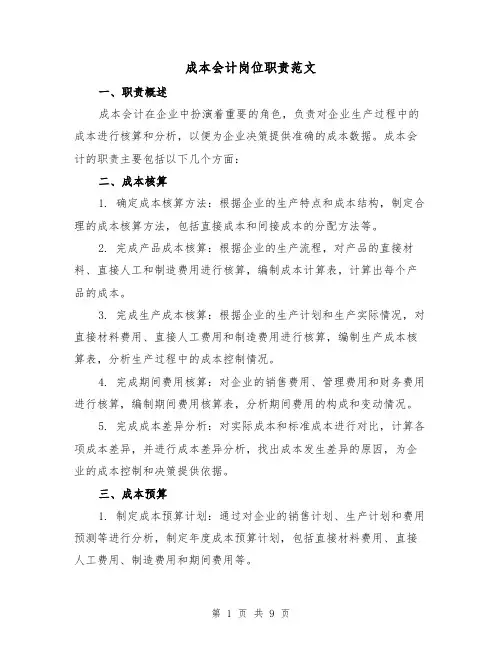 成本会计岗位职责范文

一、职责概述

成本会计在企业中扮演着重要的角色，负责对企业生产过程中的成本进行核算和分析，以便为企业决策提供准确的成本数据。成本会计的职责主要包括以下几个方面：

二、成本核算

1. 确定成本核算方法：根据企业的生产特点和成本结构，制定合理的成本核算方法，包括直接成本和间接成本的分配方法等。

2. 完成产品成本核算：根据企业的生产流程，对产品的直接材料、直接人工和制造费用进行核算，编制成本计算表，计算出每个产品的成本。

3. 完成生产成本核算：根据企业的生产计划和生产实际情况，对直接材料费用、直接人工费用和制造费用进行核算，编制生产成本核算表，分析生产过程中的成本控制情况。

4. 完成期间费用核算：对企业的销售费用、管理费用和财务费用进行核算，编制期间费用核算表，分析期间费用的构成和变动情况。

5. 完成成本差异分析：对实际成本和标准成本进行对比，计算各项成本差异，并进行成本差异分析，找出成本发生差异的原因，为企业的成本控制和决策提供依据。

三、成本预算

1. 制定成本预算计划：通过对企业的销售计划、生产计划和费用预测等进行分析，制定年度成本预算计划，包括直接材料费用、直接人工费用、制造费用和期间费用等。

第 1 页 共 9 页